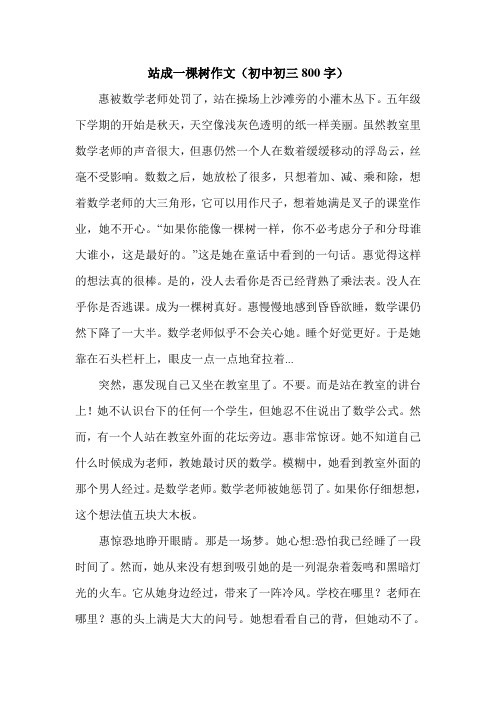 站成一棵树作文（初中初三 800 字）

惠被数学老师处罚了，站在操场上沙滩旁的小灌木丛下。五年级下学期的开始是秋天，天空像浅灰色透明的纸一样美丽。虽然教室里数学老师的声音很大，但惠仍然一个人在数着缓缓移动的浮岛云，丝毫不受影响。数数之后，她放松了很多，只想着加、减、乘和除，想着数学老师的大三角形，它可以用作尺子，想着她满是叉子的课堂作业，她不开心。“如果你能像一棵树一样，你不必考虑分子和分母谁大谁小，这是最好的。”这是她在童话中看到的一句话。惠觉得这样的想法真的很棒。是的，没人去看你是否已经背熟了乘法表。没人在乎你是否逃课。成为一棵树真好。惠慢慢地感到昏昏欲睡，数学课仍然下降了一大半。数学老师似乎不会关心她。睡个好觉更好。于是她靠在石头栏杆上，眼皮一点一点地耷拉着...

突然，惠发现自己又坐在教室里了。不要。而是站在教室的讲台上！她不认识台下的任何一个学生，但她忍不住说出了数学公式。然而，有一个人站在教室外面的花坛旁边。惠非常惊讶。她不知道自己什么时候成为老师，教她最讨厌的数学。模糊中，她看到教室外面的那个男人经过。是数学老师。数学老师被她惩罚了。如果你仔细想想，这个想法值五块大木板。

惠惊恐地睁开眼睛。那是一场梦。她心想:恐怕我已经睡了一段时间了。然而，她从来没有想到吸引她的是一列混杂着轰鸣和黑暗灯光的火车。它从她身边经过，带来了一阵冷风。学校在哪里？老师在哪里？惠的头上满是大大的问号。她想看看自己的背，但她动不了。